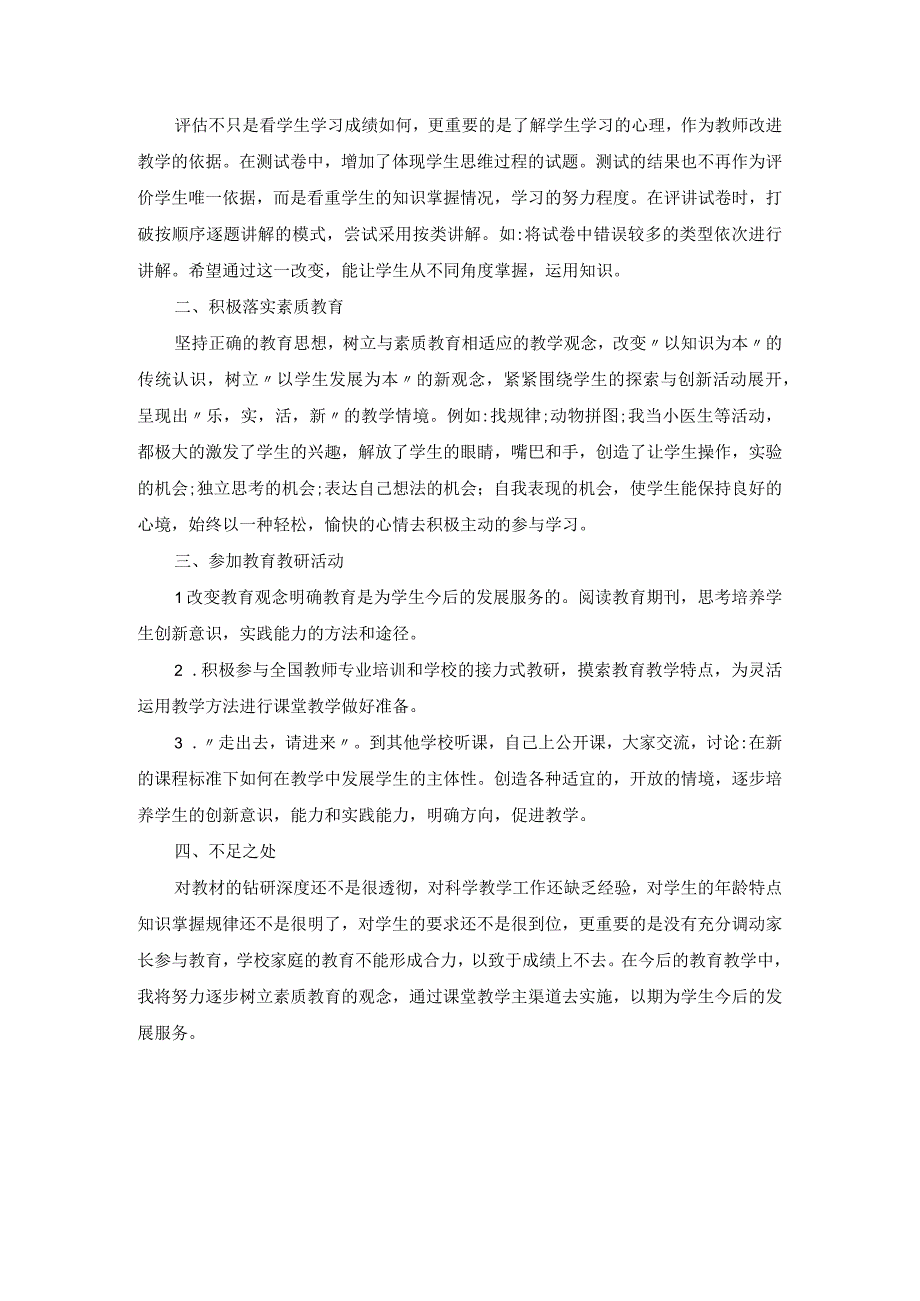 评估不只是看学生学习成绩如何，更重要的是了解学生学习的心理，作为教师改进教学的依据。在测试卷中，增加了体现学生思维过程的试题。测试的结果也不再作为评价学生唯一依据，而是看重学生的知识掌握情况，学习的努力程度。在评讲试卷时，打破按顺序逐题讲解的模式，尝试采用按类讲解。如:将试卷中错误较多的类型依次进行讲解。希望通过这一改变，能让学生从不同角度掌握，运用知识。

二、积极落实素质教育

坚持正确的教育思想，树立与素质教育相适应的教学观念，改变〃以知识为本〃的传统认识，树立〃以学生发展为本〃的新观念，紧紧围绕学生的探索与创新活动展开，呈现出〃乐，实，活，新〃的教学情境。例如:找规律;动物拼图;我当小医生等活动，都极大的激发了学生的兴趣，解放了学生的眼睛，嘴巴和手，创造了让学生操作，实验的机会;独立思考的机会;表达自己想法的机会；自我表现的机会，使学生能保持良好的心境，始终以一种轻松，愉快的心情去积极主动的参与学习。

三、参加教育教研活动

1改变教育观念明确教育是为学生今后的发展服务的。阅读教育期刊，思考培养学生创新意识，实践能力的方法和途径。

2．积极参与全国教师专业培训和学校的接力式教研，摸索教育教学特点，为灵活运用教学方法进行课堂教学做好准备。

3．〃走出去，请进来〃。到其他学校听课，自己上公开课，大家交流，讨论:在新的课程标准下如何在教学中发展学生的主体性。创造各种适宜的，开放的情境，逐步培养学生的创新意识，能力和实践能力，明确方向，促进教学。

四、不足之处

对教材的钻研深度还不是很透彻，对科学教学工作还缺乏经验，对学生的年龄特点知识掌握规律还不是很明了，对学生的要求还不是很到位，更重要的是没有充分调动家长参与教育，学校家庭的教育不能形成合力，以致于成绩上不去。在今后的教育教学中，我将努力逐步树立素质教育的观念，通过课堂教学主渠道去实施，以期为学生今后的发展服务。